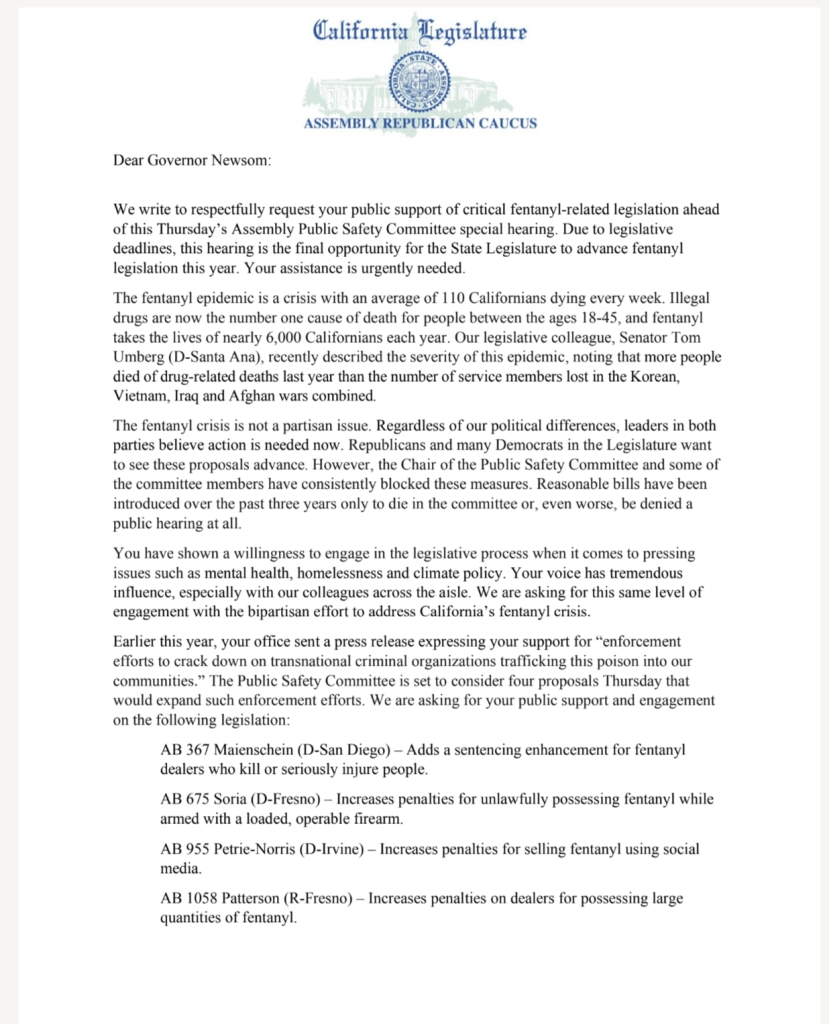 California Legislature

ASSEMBLY REPUBLICAN CAUCUS

Dear Governor Newsom:

We write to respectfully request your public support of critical fentanyl-related legislation ahead of this Thursday's Assembly Public Safety Committee special hearing. Due to legislative deadlines, this hearing is the final opportunity for the State Legislature to advance fentanyl legislation this year. Your assistance is urgently needed.

The fentanyl epidemic is a crisis with an average of 110 Californians dying every week. Illegal drugs are now the number one cause of death for people between the ages 18-45, and fentanyl takes the lives of nearly 6,000 Californians each year. Our legislative colleague, Senator Tom Umberg (D-Santa Ana), recently described the severity of this epidemic, noting that more people died of drug-related deaths last year than the number of service members lost in the Korean, Vietnam, Iraq and Afghan wars combined.

The fentanyl crisis is not a partisan issue. Regardless of our political differences, leaders in both parties believe action is needed now. Republicans and many Democrats in the Legislature want to see these proposals advance. However, the Chair of the Public Safety Committee and some of the committee members have consistently blocked these measures. Reasonable bills have been introduced over the past three years only to die in the committee or, even worse, be denied a public hearing at all.

You have shown a willingness to engage in the legislative process when it comes to pressing issues such as mental health, homelessness and climate policy. Your voice has tremendous influence, especially with our colleagues across the aisle. We are asking for this same level of engagement with the bipartisan effort to address California's fentanyl crisis.

Earlier this year, your office sent a press release expressing your support for "enforcement efforts to crack down on transnational criminal organizations trafficking this poison into our communities." The Public Safety Committee is set to consider four proposals Thursday that would expand such enforcement efforts. We are asking for your public support and engagement on the following legislation:

AB 367 Maienschein (D-San Diego) – Adds a sentencing enhancement for fentanyl dealers who kill or seriously injure people.

AB 675 Soria (D-Fresno) – Increases penalties for unlawfully possessing fentanyl while armed with a loaded, operable firearm.

AB 955 Petrie-Norris (D-Irvine) – Increases penalties for selling fentanyl using social media.

AB 1058 Patterson (R-Fresno) – Increases penalties on dealers for possessing large quantities of fentanyl.